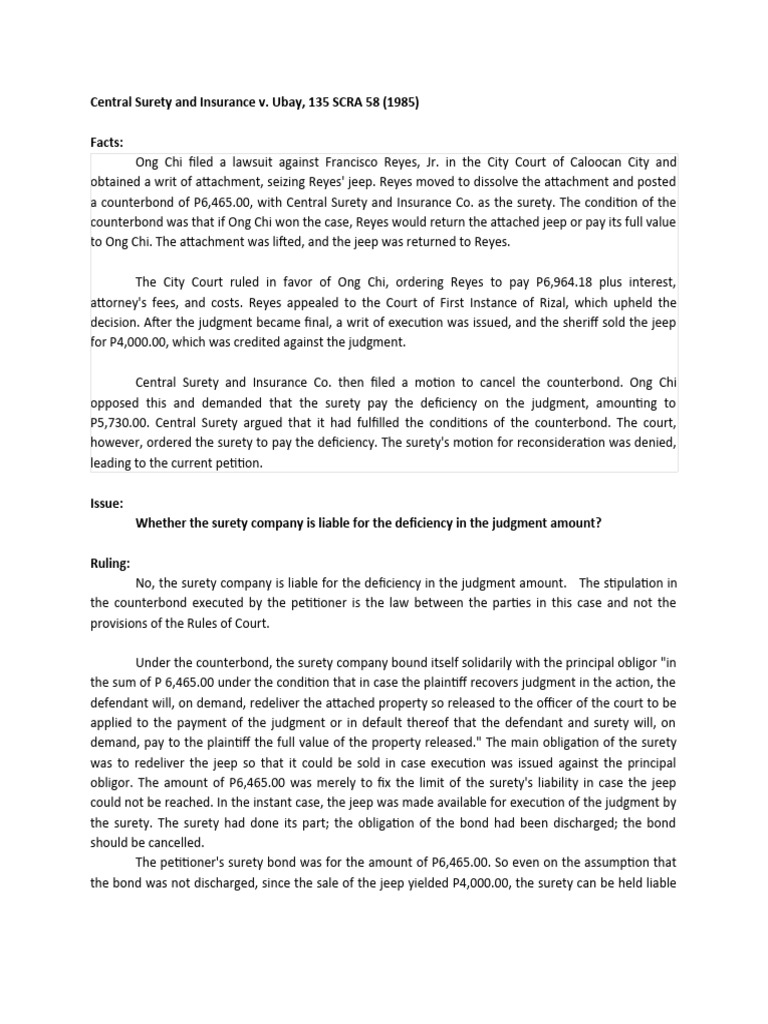 Central Surety and Insurance v. Ubay, 135 SCRA 58 (1985)

Facts:

Ong Chi filed a lawsuit against Francisco Reyes, Jr. in the City Court of Caloocan City and obtained a writ of attachment, seizing Reyes' jeep. Reyes moved to dissolve the attachment and posted a counterbond of P6,465.00, with Central Surety and Insurance Co. as the surety. The condition of the counterbond was that if Ong Chi won the case, Reyes would return the attached jeep or pay its full value to Ong Chi. The attachment was lifted, and the jeep was returned to Reyes.

The City Court ruled in favor of Ong Chi, ordering Reyes to pay P6,964.18 plus interest, attorney's fees, and costs. Reyes appealed to the Court of First Instance of Rizal, which upheld the decision. After the judgment became final, a writ of execution was issued, and the sheriff sold the jeep for P4,000.00, which was credited against the judgment.

Central Surety and Insurance Co. then filed a motion to cancel the counterbond. Ong Chi opposed this and demanded that the surety pay the deficiency on the judgment, amounting to P5,730.00. Central Surety argued that it had fulfilled the conditions of the counterbond. The court, however, ordered the surety to pay the deficiency. The surety's motion for reconsideration was denied, leading to the current petition.

Issue:

Whether the surety company is liable for the deficiency in the judgment amount?

Ruling:

No, the surety company is liable for the deficiency in the judgment amount. The stipulation in the counterbond executed by the petitioner is the law between the parties in this case and not the provisions of the Rules of Court.

Under the counterbond, the surety company bound itself solidarily with the principal obligor "in the sum of P 6,465.00 under the condition that in case the plaintiff recovers judgment in the action, the defendant will, on demand, redeliver the attached property so released to the officer of the court to be applied to the payment of the judgment or in default thereof that the defendant and surety will, on demand, pay to the plaintiff the full value of the property released." The main obligation of the surety was to redeliver the jeep so that it could be sold in case execution was issued against the principal obligor. The amount of P6,465.00 was merely to fix the limit of the surety's liability in case the jeep could not be reached. In the instant case, the jeep was made available for execution of the judgment by the surety. The surety had done its part; the obligation of the bond had been discharged; the bond should be cancelled.

The petitioner's surety bond was for the amount of P6,465.00. So even on the assumption that the bond was not discharged, since the sale of the jeep yielded P4,000.00, the surety can be held liable